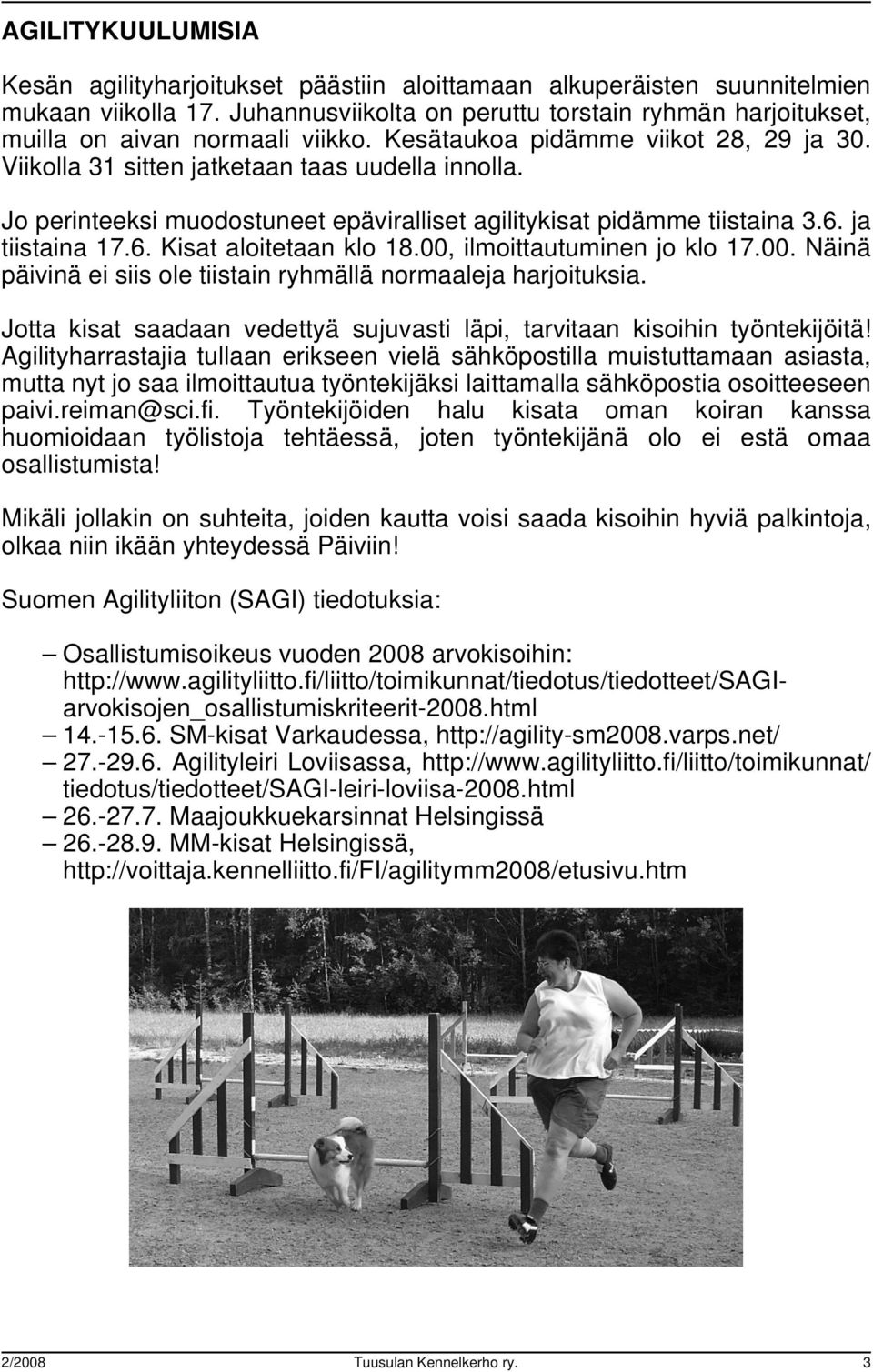 AGILITYKUULUMISIA

Kesän agilityharjoitukset päästiin aloittamaan alkuperäisten suunnitelmien mukaan viikolla 17. Juhannusviikolta on peruttu torstain ryhmän harjoitukset, muilla on aivan normaali viikko. Kesätaukoa pidämme viikot 28, 29 ja 30. Viikolla 31 sitten jatketaan taas uudella innolla.

Jo perinteeksi muodostuneet epäviralliset agilitykisat pidämme tiistaina 3.6. ja tiistaina 17.6. Kisat aloitetaan klo 18.00, ilmoittautuminen jo klo 17.00. Näinä päivinä ei siis ole tiistain ryhmällä normaaleja harjoituksia.

Jotta kisat saadaan vedettyä sujuvasti läpi, tarvitaan kisoihin työntekijöitä! Agilityharrastajia tullaan erikseen vielä sähköpostilla muistuttamaan asiasta, mutta nyt jo saa ilmoittautua työntekijäksi laittamalla sähköpostia osoitteeseen paivi.reiman@sci.fi. Työntekijöiden halu kisata oman koiran kanssa huomioidaan työlistoja tehtäessä, joten työntekijänä olo ei estä omaa osallistumista!

Mikäli jollakin on suhteita, joiden kautta voisi saada kisoihin hyviä palkintoja, olkaa niin ikään yhteydessä Päiviin!

Suomen Agilityliiton (SAGI) tiedotuksia:

– Osallistumisoikeus vuoden 2008 arvokisoihin: http://www.agilityliitto.fi/liitto/toimikunnat/tiedotus/tiedotteet/SAGI-arvokisojen_osallistumiskriteerit-2008.html
– 14.-15.6. SM-kisat Varkaudessa, http://agility-sm2008.varps.net/
– 27.-29.6. Agilityleiri Loviisassa, http://www.agilityliitto.fi/liitto/toimikunnat/tiedotus/tiedotteet/SAGI-leiri-loviisa-2008.html
– 26.-27.7. Maajoukkuekarsinnat Helsingissä
– 26.-28.9. MM-kisat Helsingissä, http://voittaja.kennelliitto.fi/FI/agilitymm2008/etusivu.htm

2/2008 Tuusulan Kennelkerho ry. 3